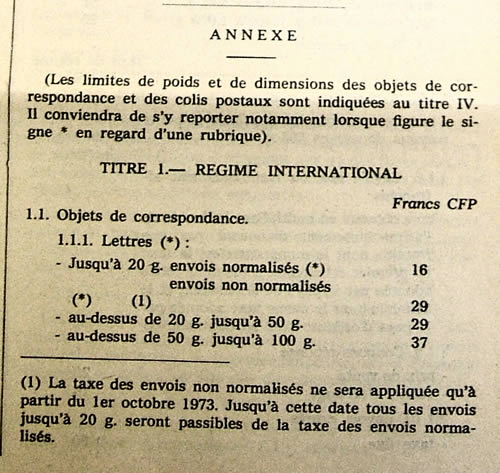 ANNEXE

(Les limites de poids et de dimensions des objets de correspondance et des colis postaux sont indiquées au titre IV. Il conviendra de s'y reporter notamment lorsque figure le signe * en regard d'une rubrique).

TITRE 1.— REGIME INTERNATIONAL

Francs CFP

1.1. Objets de correspondance.

1.1.1. Lettres (*) :

- Jusqu'à 20 g. envois normalisés (*) 16
envois non normalisés
(*) (1) 29
- au-dessus de 20 g. jusqu'à 50 g. 29
- au-dessus de 50 g. jusqu'à 100 g. 37

(1) La taxe des envois non normalisés ne sera appliquée qu'à partir du 1er octobre 1973. Jusqu'à cette date tous les envois jusqu'à 20 g. seront passibles de la taxe des envois normalisés.